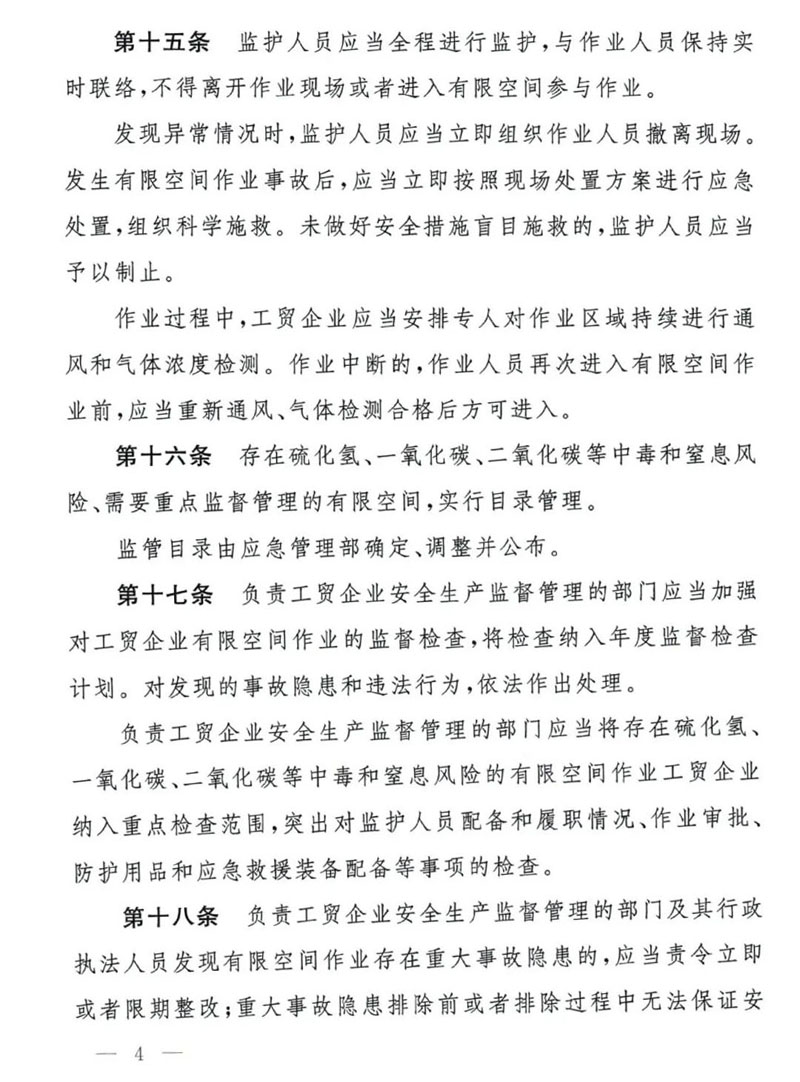 第十五条　监护人员应当全程进行监护，与作业人员保持实时联络，不得离开作业现场或者进入有限空间参与作业。

发现异常情况时，监护人员应当立即组织作业人员撤离现场。发生有限空间作业事故后，应当立即按照现场处置方案进行应急处置，组织科学施救。未做好安全措施盲目施救的，监护人员应当予以制止。

作业过程中，工贸企业应当安排专人对作业区域持续进行通风和气体浓度检测。作业中断的，作业人员再次进入有限空间作业前，应当重新通风、气体检测合格后方可进入。

第十六条　存在硫化氢、一氧化碳、二氧化碳等中毒和窒息风险、需要重点监督管理的有限空间，实行目录管理。

监管目录由应急管理部确定、调整并公布。

第十七条　负责工贸企业安全生产监督管理的部门应当加强对工贸企业有限空间作业的监督检查，将检查纳入年度监督检查计划。对发现的事故隐患和违法行为，依法作出处理。

负责工贸企业安全生产监督管理的部门应当将存在硫化氢、一氧化碳、二氧化碳等中毒和窒息风险的有限空间作业工贸企业纳入重点检查范围，突出对监护人员配备和履职情况、作业审批、防护用品和应急救援装备配备等事项的检查。

第十八条　负责工贸企业安全生产监督管理的部门及其行政执法人员发现有限空间作业存在重大事故隐患的，应当责令立即或者限期整改；重大事故隐患排除前或者排除过程中无法保证安

— 4 —